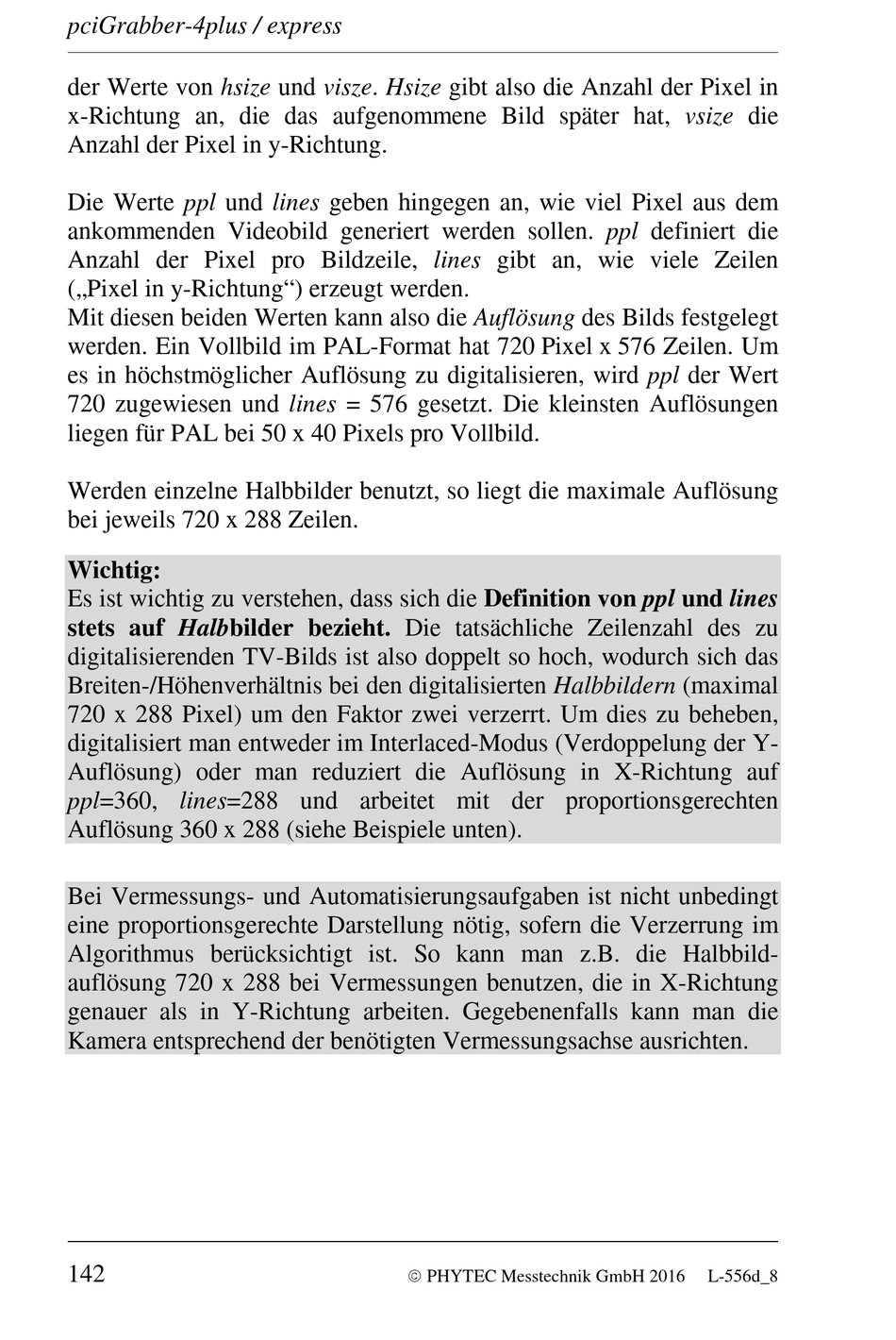 pciGrabber-4plus / express

der Werte von hsize und visze. Hsize gibt also die Anzahl der Pixel in x-Richtung an, die das aufgenommene Bild später hat, vsize die Anzahl der Pixel in y-Richtung.

Die Werte ppl und lines geben hingegen an, wie viel Pixel aus dem ankommenden Videobild generiert werden sollen. ppl definiert die Anzahl der Pixel pro Bildzeile, lines gibt an, wie viele Zeilen („Pixel in y-Richtung“) erzeugt werden.
Mit diesen beiden Werten kann also die Auflösung des Bilds festgelegt werden. Ein Vollbild im PAL-Format hat 720 Pixel x 576 Zeilen. Um es in höchstmöglicher Auflösung zu digitalisieren, wird ppl der Wert 720 zugewiesen und lines = 576 gesetzt. Die kleinsten Auflösungen liegen für PAL bei 50 x 40 Pixels pro Vollbild.

Werden einzelne Halbbilder benutzt, so liegt die maximale Auflösung bei jeweils 720 x 288 Zeilen.

Wichtig:
Es ist wichtig zu verstehen, dass sich die Definition von ppl und lines stets auf Halbbilder bezieht. Die tatsächliche Zeilenzahl des zu digitalisierenden TV-Bilds ist also doppelt so hoch, wodurch sich das Breiten-/Höhenverhältnis bei den digitalisierten Halbbildern (maximal 720 x 288 Pixel) um den Faktor zwei verzerrt. Um dies zu beheben, digitalisiert man entweder im Interlaced-Modus (Verdoppelung der Y-Auflösung) oder man reduziert die Auflösung in X-Richtung auf ppl=360, lines=288 und arbeitet mit der proportionsgerechten Auflösung 360 x 288 (siehe Beispiele unten).

Bei Vermessungs- und Automatisierungsaufgaben ist nicht unbedingt eine proportionsgerechte Darstellung nötig, sofern die Verzerrung im Algorithmus berücksichtigt ist. So kann man z.B. die Halbbildauflösung 720 x 288 bei Vermessungen benutzen, die in X-Richtung genauer als in Y-Richtung arbeiten. Gegebenenfalls kann man die Kamera entsprechend der benötigten Vermessungsachse ausrichten.

142 © PHYTEC Messtechnik GmbH 2016 L-556d_8